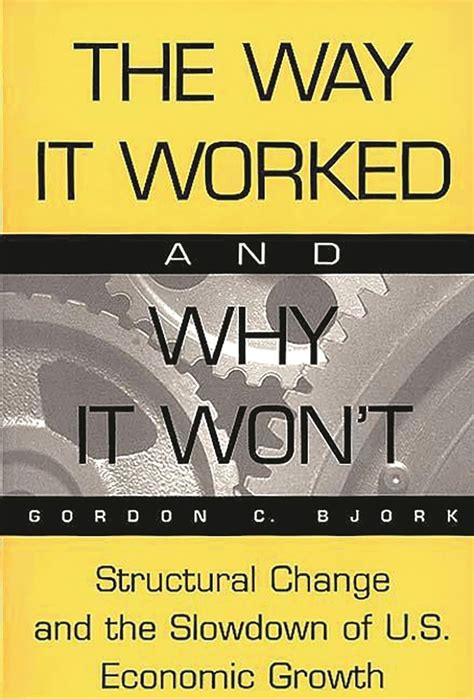 THE WAY IT WORKED

AND

WHY IT WON'T

GORDON C. BJORK

Structural Change and the Slowdown of U.S. Economic Growth